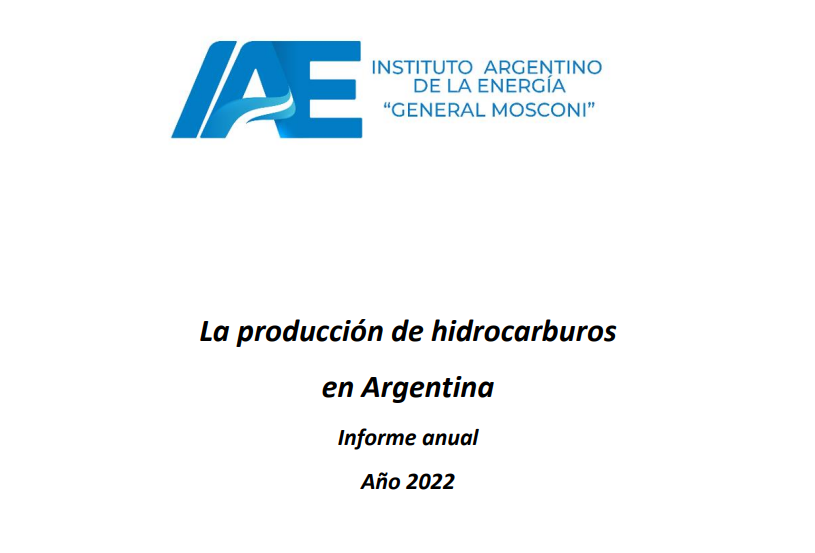 IAE

INSTITUTO ARGENTINO
DE LA ENERGÍA
"GENERAL MOSCONI"

La producción de hidrocarburos en Argentina

Informe anual

Año 2022